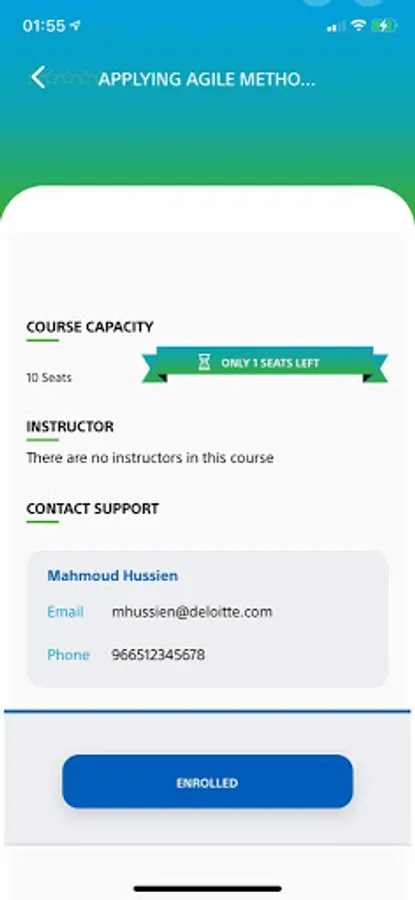 01:55

APPLYING AGILE METHO...

COURSE CAPACITY

10 Seats

ONLY 1 SEATS LEFT

INSTRUCTOR

There are no instructors in this course

CONTACT SUPPORT

Mahmoud Hussien

Email mhussien@deloitte.com

Phone 966512345678

ENROLLED